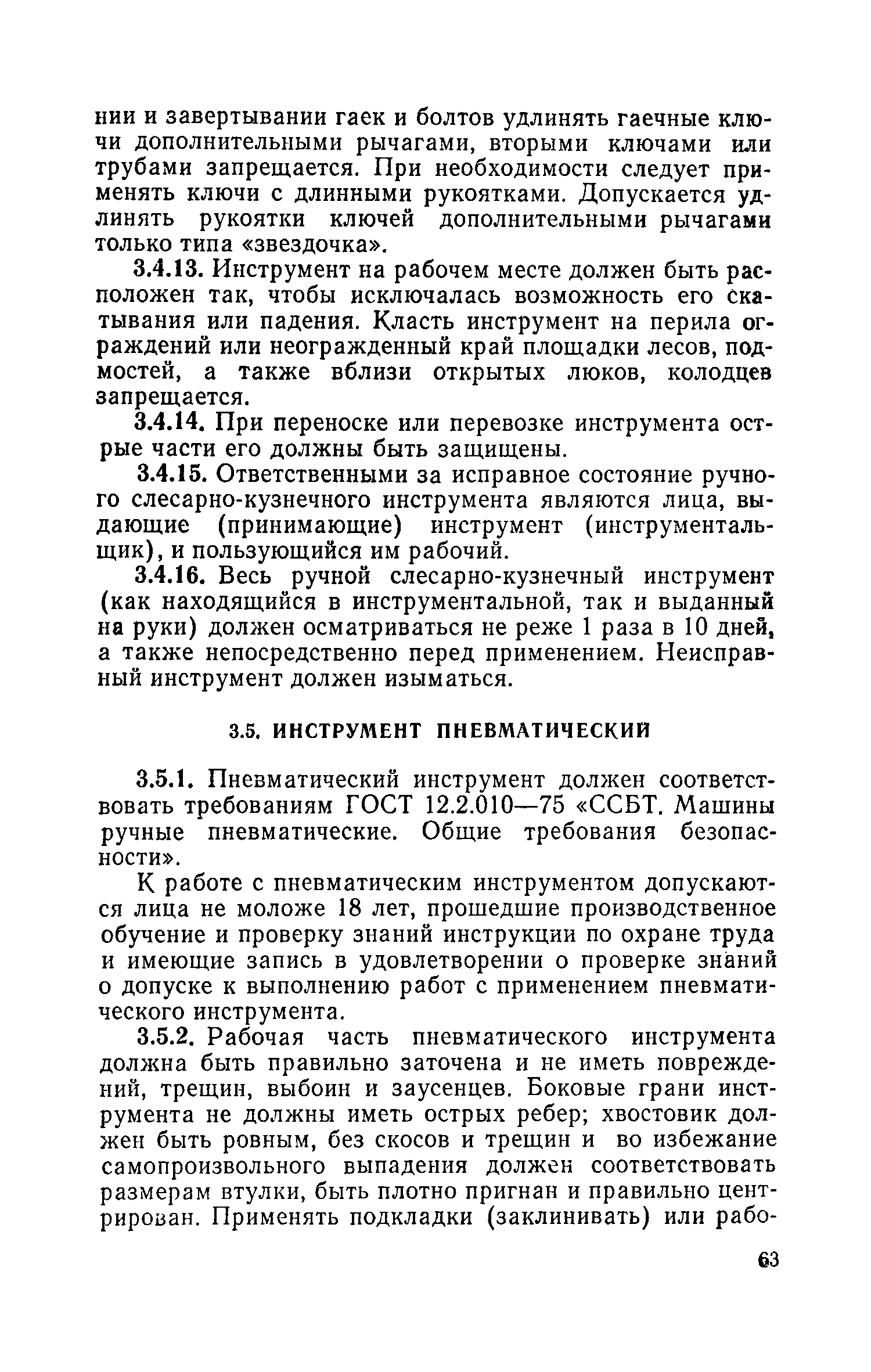 нии и завертывании гаек и болтов удлинять гаечные ключи дополнительными рычагами, вторыми ключами или трубами запрещается. При необходимости следует применять ключи с длинными рукоятками. Допускается удлинять рукоятки ключей дополнительными рычагами только типа «звездочка».

3.4.13. Инструмент на рабочем месте должен быть расположен так, чтобы исключалась возможность его скатывания или падения. Класть инструмент на перила ограждений или неогражденный край площадки лесов, подмостей, а также вблизи открытых люков, колодцев запрещается.

3.4.14. При переноске или перевозке инструмента острые части его должны быть защищены.

3.4.15. Ответственными за исправное состояние ручного слесарно-кузнечного инструмента являются лица, выдающие (принимающие) инструмент (инструментальщик), и пользующийся им рабочий.

3.4.16. Весь ручной слесарно-кузнечный инструмент (как находящийся в инструментальной, так и выданный на руки) должен осматриваться не реже 1 раза в 10 дней, а также непосредственно перед применением. Неисправный инструмент должен изыматься.

3.5. ИНСТРУМЕНТ ПНЕВМАТИЧЕСКИЙ

3.5.1. Пневматический инструмент должен соответствовать требованиям ГОСТ 12.2.010—75 «ССБТ. Машины ручные пневматические. Общие требования безопасности».

К работе с пневматическим инструментом допускаются лица не моложе 18 лет, прошедшие производственное обучение и проверку знаний инструкции по охране труда и имеющие запись в удовлетворении о проверке знаний о допуске к выполнению работ с применением пневматического инструмента.

3.5.2. Рабочая часть пневматического инструмента должна быть правильно заточена и не иметь повреждений, трещин, выбоин и заусенцев. Боковые грани инструмента не должны иметь острых ребер; хвостовик должен быть ровным, без скосов и трещин и во избежание самопроизвольного выпадения должен соответствовать размерам втулки, быть плотно пригнан и правильно центрирован. Применять подкладки (заклинивать) или рабо-

63